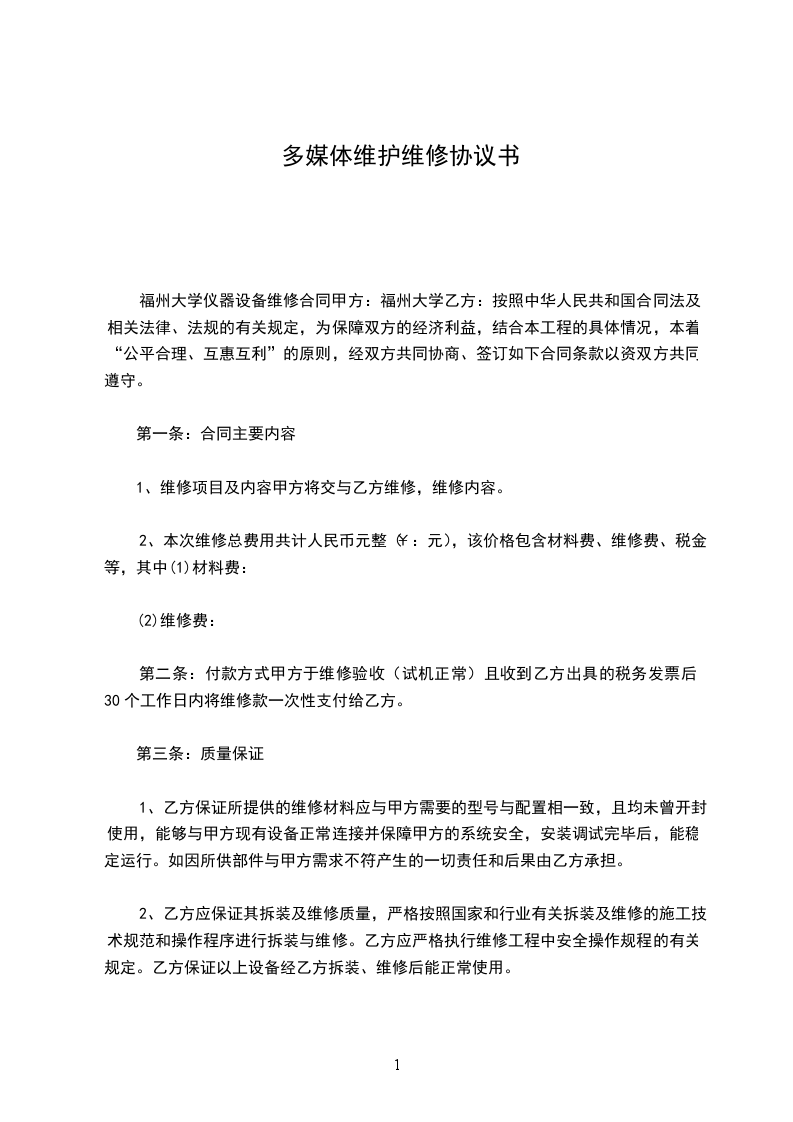 多媒体维护维修协议书

福州大学仪器设备维修合同甲方：福州大学乙方：按照中华人民共和国合同法及相关法律、法规的有关规定，为保障双方的经济利益，结合本工程的具体情况，本着“公平合理、互惠互利”的原则，经双方共同协商、签订如下合同条款以资双方共同遵守。

第一条：合同主要内容

1、维修项目及内容甲方将交与乙方维修，维修内容。

2、本次维修总费用共计人民币元整（￥：元），该价格包含材料费、维修费、税金等，其中(1)材料费：

(2)维修费：

第二条：付款方式甲方于维修验收（试机正常）且收到乙方出具的税务发票后30个工作日内将维修款一次性支付给乙方。

第三条：质量保证

1、乙方保证所提供的维修材料应与甲方需要的型号与配置相一致，且均未曾开封使用，能够与甲方现有设备正常连接并保障甲方的系统安全，安装调试完毕后，能稳定运行。如因所供部件与甲方需求不符产生的一切责任和后果由乙方承担。

2、乙方应保证其拆装及维修质量，严格按照国家和行业有关拆装及维修的施工技术规范和操作程序进行拆装与维修。乙方应严格执行维修工程中安全操作规程的有关规定。乙方保证以上设备经乙方拆装、维修后能正常使用。

1